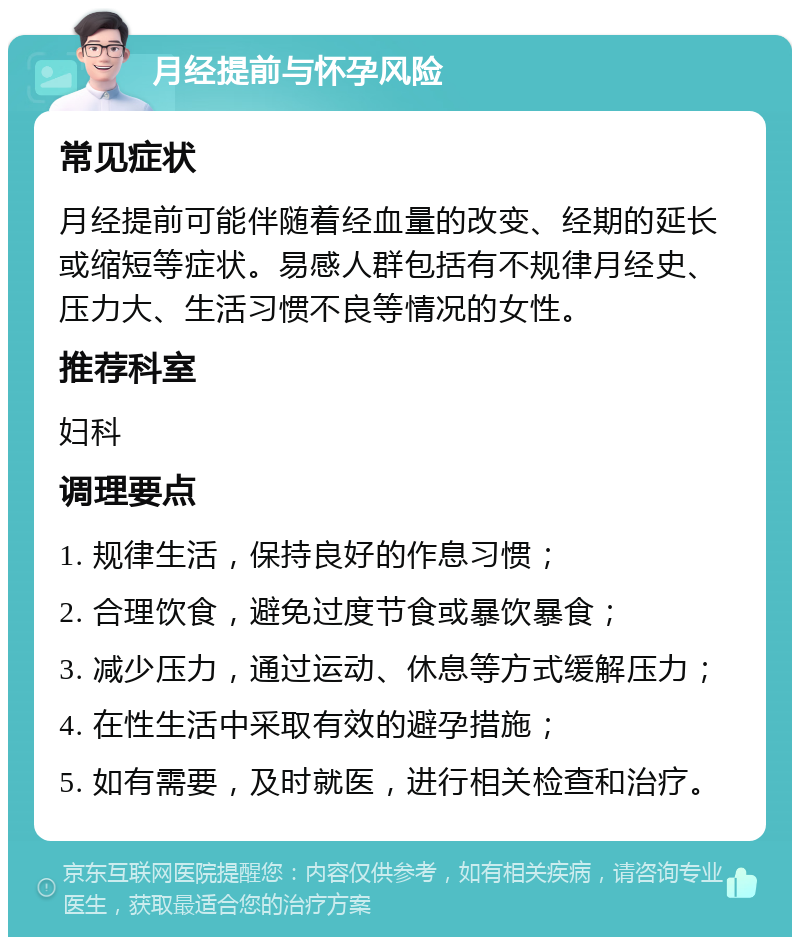 月经提前与怀孕风险

常见症状

月经提前可能伴随着经血量的改变、经期的延长或缩短等症状。易感人群包括有不规律月经史、压力大、生活习惯不良等情况的女性。

推荐科室

妇科

调理要点

1. 规律生活，保持良好的作息习惯；

2. 合理饮食，避免过度节食或暴饮暴食；

3. 减少压力，通过运动、休息等方式缓解压力；

4. 在性生活中采取有效的避孕措施；

5. 如有需要，及时就医，进行相关检查和治疗。

京东互联网医院提醒您：内容仅供参考，如有相关疾病，请咨询专业医生，获取最适合您的治疗方案